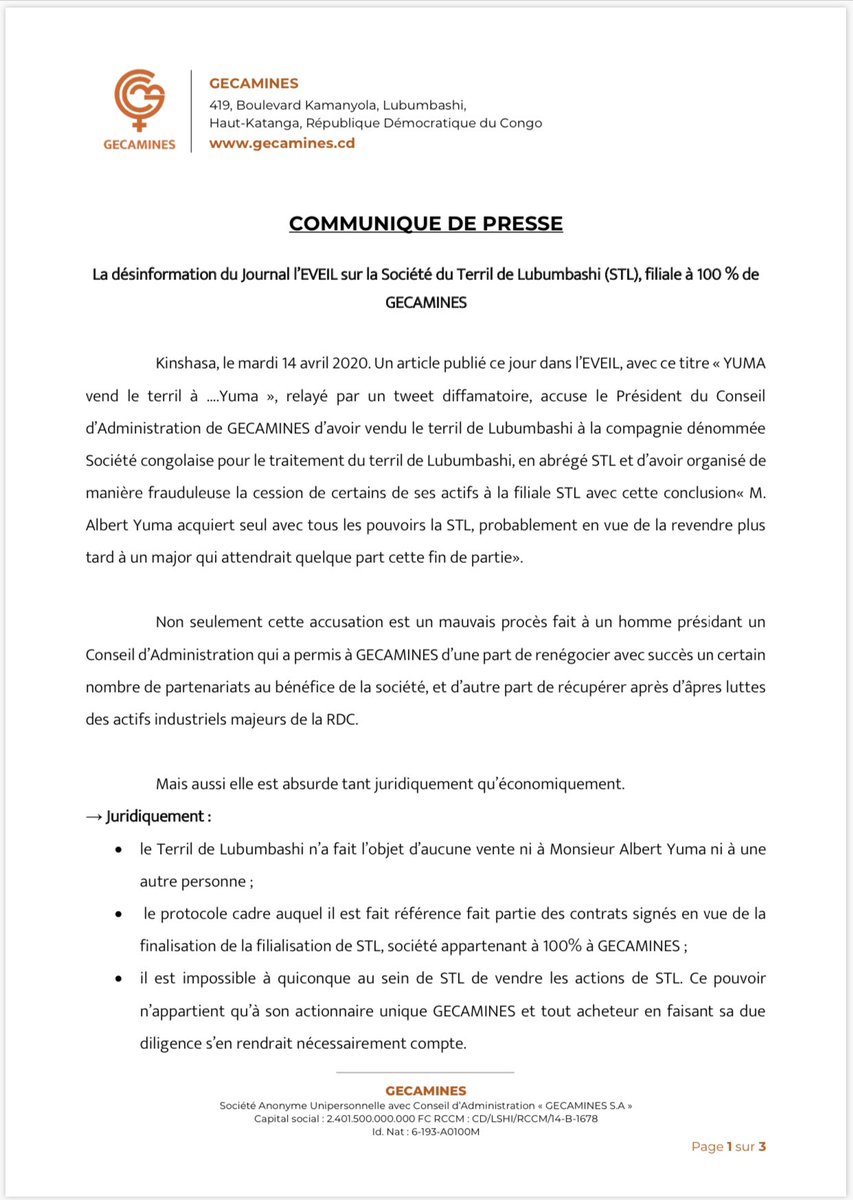 GECAMINES

GECAMINES
419, Boulevard Kamanyola, Lubumbashi,
Haut-Katanga, République Démocratique du Congo
www.gecamines.cd

COMMUNIQUE DE PRESSE

La désinformation du Journal l'EVEIL sur la Société du Terril de Lubumbashi (STL), filiale à 100 % de GECAMINES

Kinshasa, le mardi 14 avril 2020. Un article publié ce jour dans l'EVEIL, avec ce titre « YUMA vend le terril à ....Yuma », relayé par un tweet diffamatoire, accuse le Président du Conseil d'Administration de GECAMINES d'avoir vendu le terril de Lubumbashi à la compagnie dénommée Société congolaise pour le traitement du terril de Lubumbashi, en abrégé STL et d'avoir organisé de manière frauduleuse la cession de certains de ses actifs à la filiale STL avec cette conclusion« M. Albert Yuma acquiert seul avec tous les pouvoirs la STL, probablement en vue de la revendre plus tard à un major qui attendrait quelque part cette fin de partie».

Non seulement cette accusation est un mauvais procès fait à un homme présidant un Conseil d'Administration qui a permis à GECAMINES d'une part de renégocier avec succès un certain nombre de partenariats au bénéfice de la société, et d'autre part de récupérer après d'âpres luttes des actifs industriels majeurs de la RDC.

Mais aussi elle est absurde tant juridiquement qu'économiquement.

→ Juridiquement :

• le Terril de Lubumbashi n'a fait l'objet d'aucune vente ni à Monsieur Albert Yuma ni à une autre personne ;
• le protocole cadre auquel il est fait référence fait partie des contrats signés en vue de la finalisation de la filialisation de STL, société appartenant à 100% à GECAMINES ;
• il est impossible à quiconque au sein de STL de vendre les actions de STL. Ce pouvoir n'appartient qu'à son actionnaire unique GECAMINES et tout acheteur en faisant sa due diligence s'en rendrait nécessairement compte.

GECAMINES
Société Anonyme Unipersonnelle avec Conseil d'Administration « GECAMINES S.A »
Capital social : 2.401.500.000.000 FC RCCM : CD/LSHI/RCCM/14-B-1678
Id. Nat : 6-193-A0100M

Page 1 sur 3